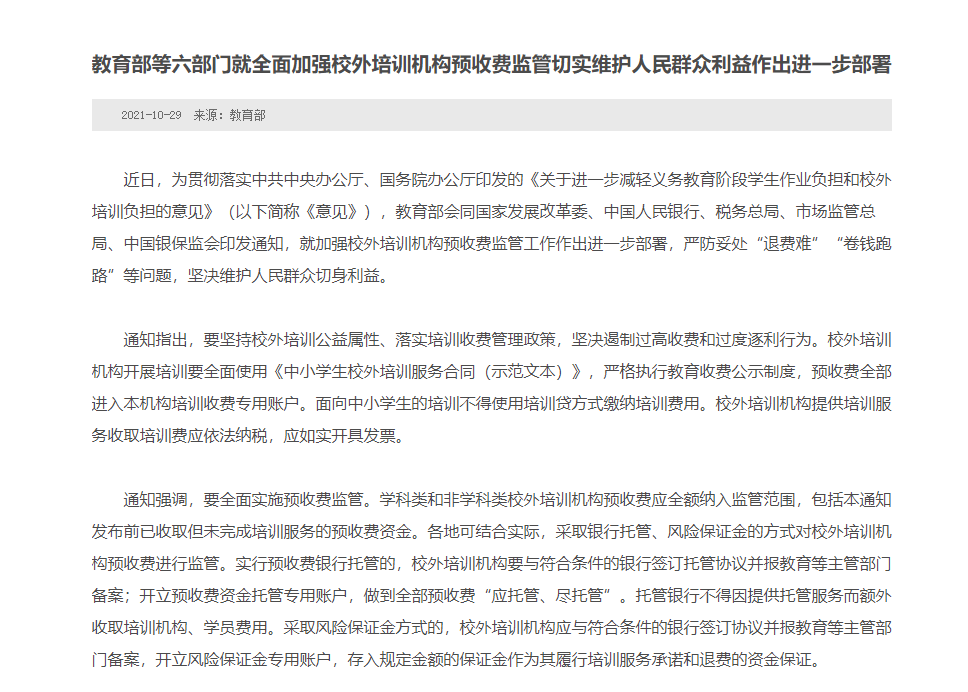 教育部等六部门就全面加强校外培训机构预收费监管切实维护人民群众利益作出进一步部署

2021-10-29 来源：教育部

近日，为贯彻落实中共中央办公厅、国务院办公厅印发的《关于进一步减轻义务教育阶段学生作业负担和校外培训负担的意见》（以下简称《意见》），教育部会同国家发展改革委、中国人民银行、税务总局、市场监管总局、中国银保监会印发通知，就加强校外培训机构预收费监管工作作出进一步部署，严防妥处“退费难”“卷钱跑路”等问题，坚决维护人民群众切身利益。

通知指出，要坚持校外培训公益属性、落实培训收费管理政策，坚决遏制过高收费和过度逐利行为。校外培训机构开展培训要全面使用《中小学生校外培训服务合同（示范文本）》，严格执行教育收费公示制度，预收费全部进入本机构培训收费专用账户。面向中小学生的培训不得使用培训贷方式缴纳培训费用。校外培训机构提供培训服务收取培训费应依法纳税，应如实开具发票。

通知强调，要全面实施预收费监管。学科类和非学科类校外培训机构预收费应全额纳入监管范围，包括本通知发布前已收取但未完成培训服务的预收费资金。各地可结合实际，采取银行托管、风险保证金的方式对校外培训机构预收费进行监管。实行预收费银行托管的，校外培训机构要与符合条件的银行签订托管协议并报教育等主管部门备案；开立预收费资金托管专用账户，做到全部预收费“应托管、尽托管”。托管银行不得因提供托管服务而额外收取培训机构、学员费用。采取风险保证金方式的，校外培训机构应与符合条件的银行签订协议并报教育等主管部门备案，开立风险保证金专用账户，存入规定金额的保证金作为其履行培训服务承诺和退费的资金保证。